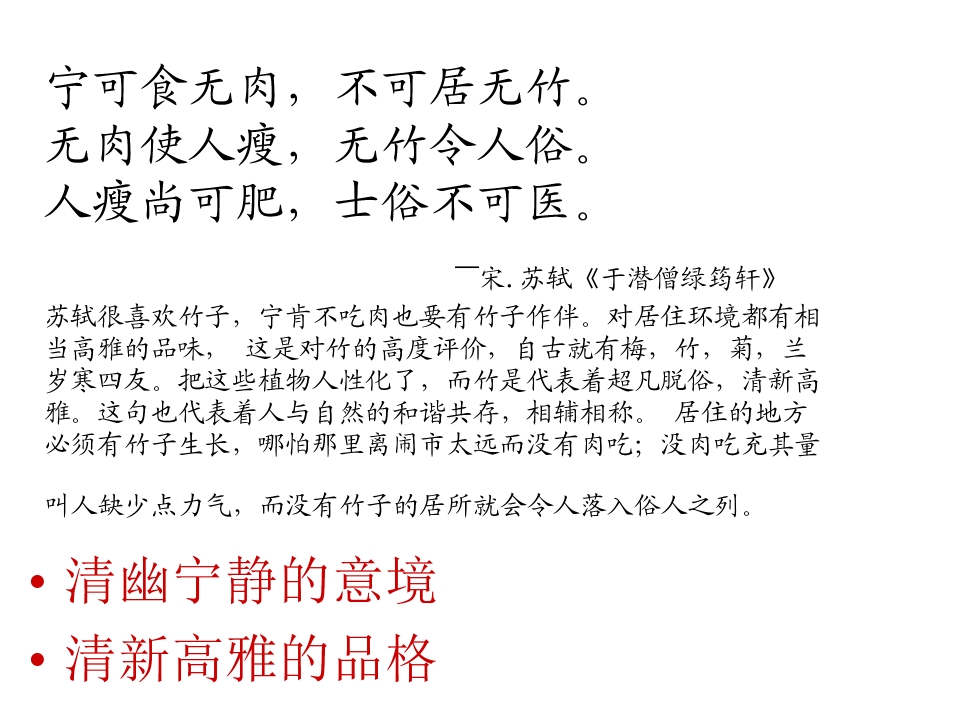 宁可食无肉，不可居无竹。
无肉使人瘦，无竹令人俗。
人瘦尚可肥，士俗不可医。

—宋.苏轼《于潜僧绿筠轩》

苏轼很喜欢竹子，宁肯不吃肉也要有竹子作伴。对居住环境都有相当高雅的品味， 这是对竹的高度评价，自古就有梅，竹，菊，兰岁寒四友。把这些植物人性化了，而竹是代表着超凡脱俗，清新高雅。这句也代表着人与自然的和谐共存，相辅相称。 居住的地方必须有竹子生长，哪怕那里离闹市太远而没有肉吃；没肉吃充其量

叫人缺少点力气，而没有竹子的居所就会令人落入俗人之列。

• 清幽宁静的意境
• 清新高雅的品格